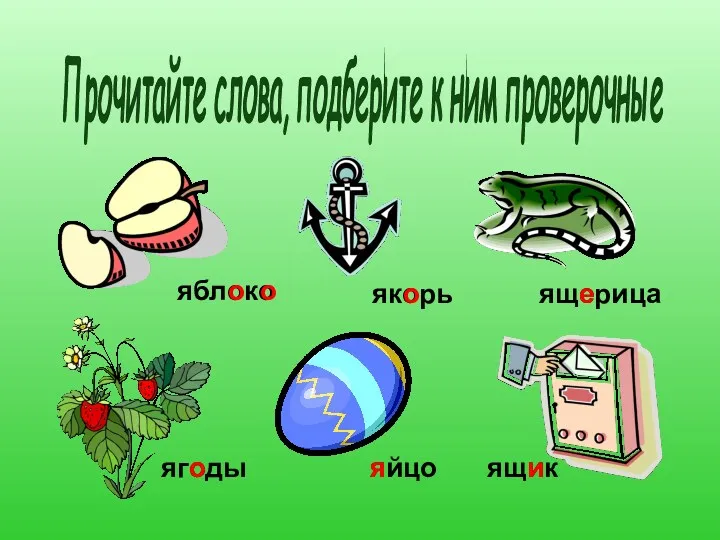 Прочитайте слова, подберите к ним проверочные

яблоко

якорь

ящерица

ягоды

яйцо

ящик